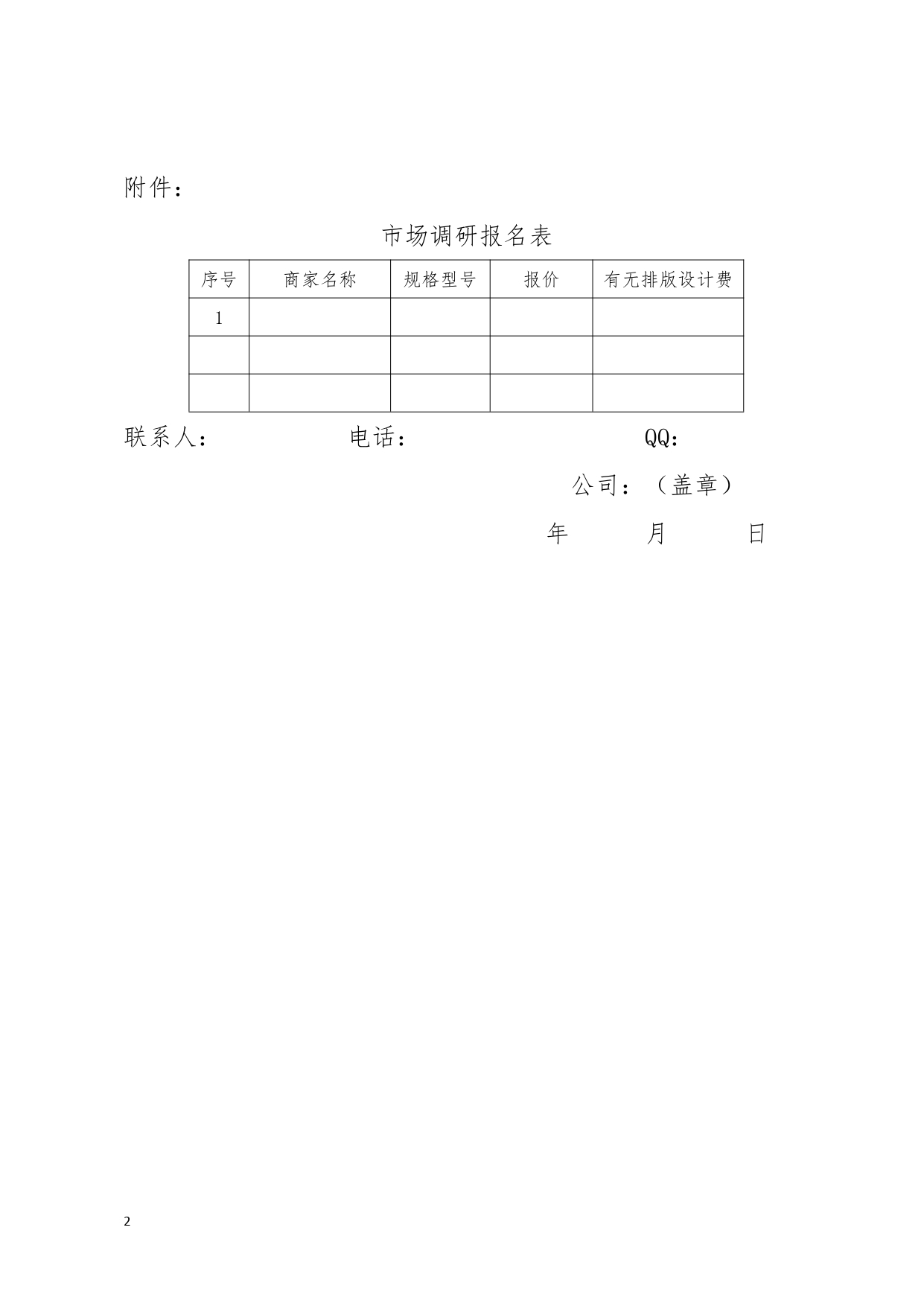 附件：

市场调研报名表

| 序号 | 商家名称 | 规格型号 | 报价 | 有无排版设计费 |
|---|---|---|---|---|
| 1 | | | | |
| | | | | |
| | | | | |

联系人：　　　　电话：　　　　QQ:

公司：（盖章）

年　　月　　日

2